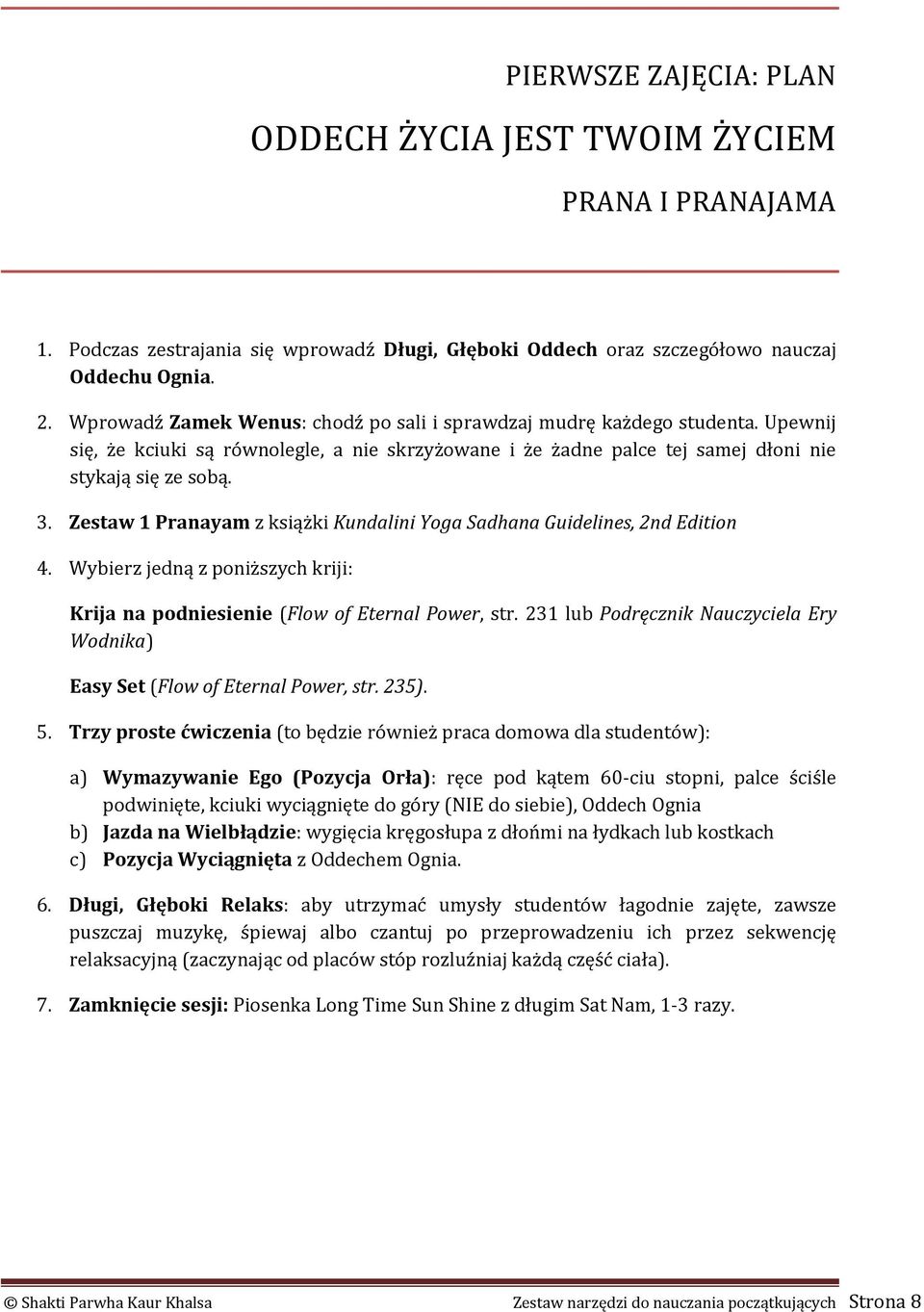 PIERWSZE ZAJĘCIA: PLAN

ODDECH ŻYCIA JEST TWOIM ŻYCIEM

PRANA I PRANAJAMA

1. Podczas zestrajania się wprowadź Długi, Głęboki Oddech oraz szczegółowo nauczaj Oddechu Ognia.

2. Wprowadź Zamek Wenus: chodź po sali i sprawdzaj mudrę każdego studenta. Upewnij się, że kciuki są równolegle, a nie skrzyżowane i że żadne palce tej samej dłoni nie stykają się ze sobą.

3. Zestaw 1 Pranayam z książki Kundalini Yoga Sadhana Guidelines, 2nd Edition

4. Wybierz jedną z poniższych kriji:

Krija na podniesienie (Flow of Eternal Power, str. 231 lub Podręcznik Nauczyciela Ery Wodnika)

Easy Set (Flow of Eternal Power, str. 235).

5. Trzy proste ćwiczenia (to będzie również praca domowa dla studentów):

a) Wymazywanie Ego (Pozycja Orła): ręce pod kątem 60-ciu stopni, palce ściśle podwinięte, kciuki wyciągnięte do góry (NIE do siebie), Oddech Ognia
b) Jazda na Wielbłądzie: wygięcia kręgosłupa z dłońmi na łydkach lub kostkach
c) Pozycja Wyciągnięta z Oddechem Ognia.

6. Długi, Głęboki Relaks: aby utrzymać umysły studentów łagodnie zajęte, zawsze puszczaj muzykę, śpiewaj albo czantuj po przeprowadzeniu ich przez sekwencję relaksacyjną (zaczynając od placów stóp rozluźniaj każdą część ciała).

7. Zamknięcie sesji: Piosenka Long Time Sun Shine z długim Sat Nam, 1-3 razy.

© Shakti Parwha Kaur Khalsa Zestaw narzędzi do nauczania początkujących Strona 8